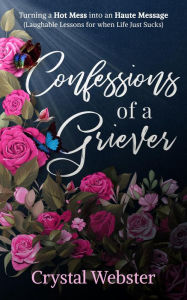 Turning a Hot Mess into an Haute Message
(Laughable Lessons for when Life Just Sucks)

Confessions of a Griever

Crystal Webster